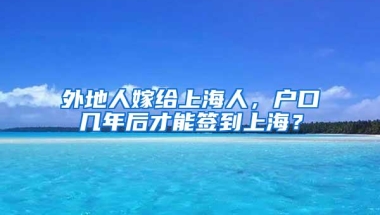 外地人嫁给上海人，户口几年后才能签到上海？